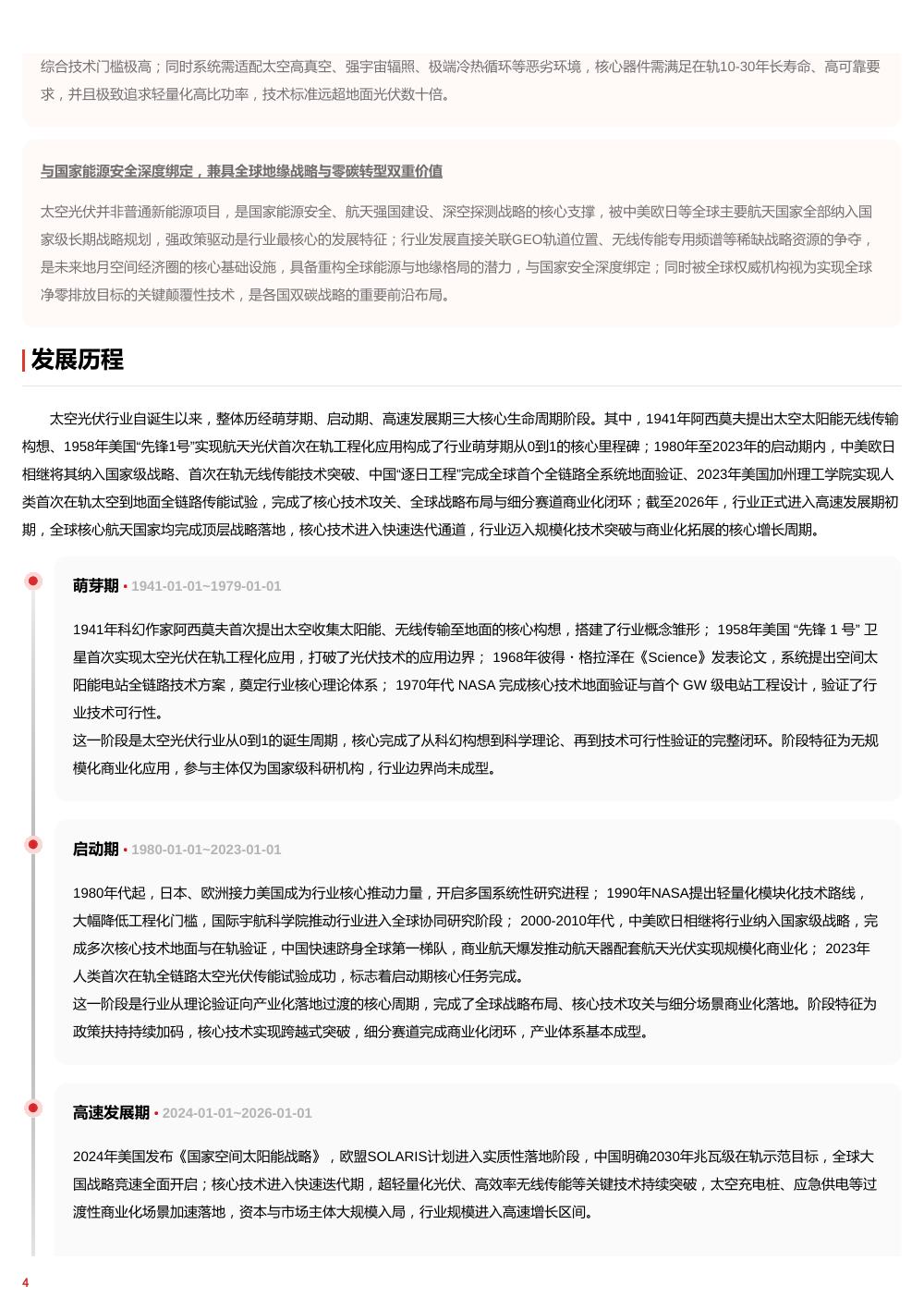 综合技术门槛极高；同时系统需适配太空高真空、强宇宙辐照、极端冷热循环等恶劣环境，核心器件需满足在轨10-30年长寿命、高可靠要求，并且极致追求轻量化高比功率，技术标准远超地面光伏数十倍。

与国家能源安全深度绑定，兼具全球地缘战略与零碳转型双重价值

太空光伏并非普通新能源项目，是国家能源安全、航天强国建设、深空探测战略的核心支撑，被中美欧日等全球主要航天国家全部纳入国家级长期战略规划，强政策驱动是行业最核心的发展特征；行业发展直接关联GEO轨道位置、无线传能专用频谱等稀缺战略资源的争夺，是未来地月空间经济圈的核心基础设施，具备重构全球能源与地缘格局的潜力，与国家安全深度绑定；同时被全球权威机构视为实现全球净零排放目标的关键颠覆性技术，是各国双碳战略的重要前沿布局。

发展历程

太空光伏行业自诞生以来，整体历经萌芽期、启动期、高速发展期三大核心生命周期阶段。其中，1941年阿西莫夫提出太空太阳能无线传输构想、1958年美国“先锋1号”实现航天光伏首次在轨工程化应用构成了行业萌芽期从0到1的核心里程碑；1980年至2023年的启动期内，中美欧日相继将其纳入国家级战略、首次在轨无线传能技术突破、中国“逐日工程”完成全球首个全链路全系统地面验证、2023年美国加州理工学院实现人类首次在轨太空到地面全链路传能试验，完成了核心技术攻关、全球战略布局与细分赛道商业化闭环；截至2026年，行业正式进入高速发展期初期，全球核心航天国家均完成顶层战略落地，核心技术进入快速迭代通道，行业迈入规模化技术突破与商业化拓展的核心增长周期。

萌芽期 • 1941-01-01~1979-01-01

1941年科幻作家阿西莫夫首次提出太空收集太阳能、无线传输至地面的核心构想，搭建了行业概念雏形； 1958年美国 “先锋 1 号” 卫星首次实现太空光伏在轨工程化应用，打破了光伏技术的应用边界； 1968年彼得・格拉泽在《Science》发表论文，系统提出空间太阳能电站全链路技术方案，奠定行业核心理论体系； 1970年代 NASA 完成核心技术地面验证与首个 GW 级电站工程设计，验证了行业技术可行性。
这一阶段是太空光伏行业从0到1的诞生周期，核心完成了从科幻构想到科学理论、再到技术可行性验证的完整闭环。阶段特征为无规模化商业化应用，参与主体仅为国家级科研机构，行业边界尚未成型。

启动期 • 1980-01-01~2023-01-01

1980年代起，日本、欧洲接力美国成为行业核心推动力量，开启多国系统性研究进程； 1990年NASA提出轻量化模块化技术路线，大幅降低工程化门槛，国际宇航科学院推动行业进入全球协同研究阶段； 2000-2010年代，中美欧日相继将行业纳入国家级战略，完成多次核心技术地面与在轨验证，中国快速跻身全球第一梯队，商业航天爆发推动航天器配套航天光伏实现规模化商业化； 2023年人类首次在轨全链路太空光伏传能试验成功，标志着启动期核心任务完成。
这一阶段是行业从理论验证向产业化落地过渡的核心周期，完成了全球战略布局、核心技术攻关与细分场景商业化落地。阶段特征为政策扶持持续加码，核心技术实现跨越式突破，细分赛道完成商业化闭环，产业体系基本成型。

高速发展期 • 2024-01-01~2026-01-01

2024年美国发布《国家空间太阳能战略》，欧盟SOLARIS计划进入实质性落地阶段，中国明确2030年兆瓦级在轨示范目标，全球大国战略竞速全面开启；核心技术进入快速迭代期，超轻量化光伏、高效率无线传能等关键技术持续突破，太空充电桩、应急供电等过渡性商业化场景加速落地，资本与市场主体大规模入局，行业规模进入高速增长区间。

4